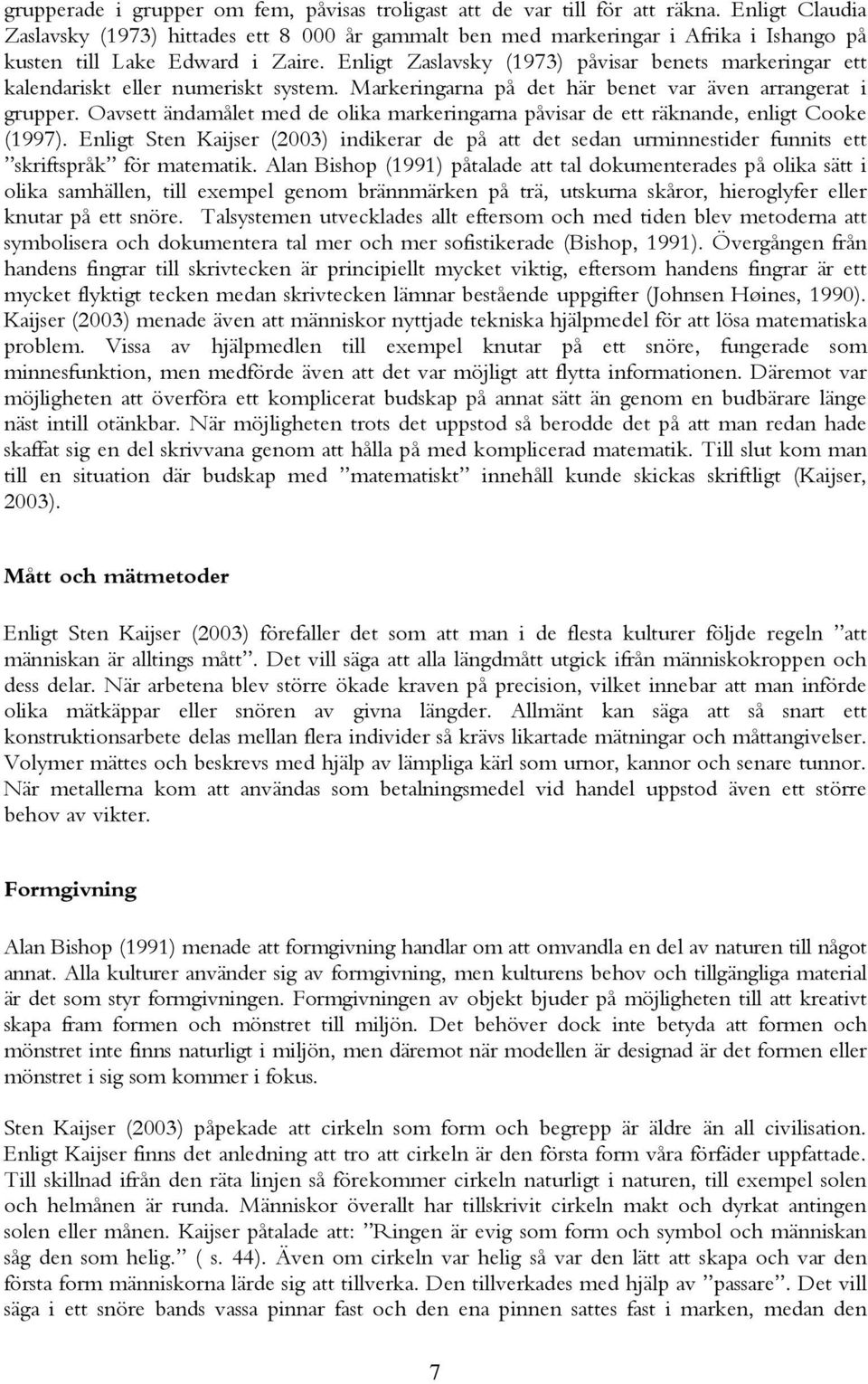 grupperade i grupper om fem, påvisas troligast att de var till för att räkna. Enligt Claudia Zaslavsky (1973) hittades ett 8 000 år gammalt ben med markeringar i Afrika i Ishango på kusten till Lake Edward i Zaire. Enligt Zaslavsky (1973) påvisar benets markeringar ett kalendariskt eller numeriskt system. Markeringarna på det här benet var även arrangerat i grupper. Oavsett ändamålet med de olika markeringarna påvisar de ett räknande, enligt Cooke (1997). Enligt Sten Kaijser (2003) indikerar de på att det sedan urminnestider funnits ett ”skriftspråk” för matematik. Alan Bishop (1991) påtalade att tal dokumenterades på olika sätt i olika samhällen, till exempel genom brännmärken på trä, utskurna skåror, hieroglyfer eller knutar på ett snöre. Talsystemen utvecklades allt eftersom och med tiden blev metoderna att symbolisera och dokumentera tal mer och mer sofistikerade (Bishop, 1991). Övergången från handens fingrar till skrivtecken är principiellt mycket viktig, eftersom handens fingrar är ett mycket flyktigt tecken medan skrivtecken lämnar bestående uppgifter (Johnsen Høines, 1990). Kaijser (2003) menade även att människor nyttjade tekniska hjälpmedel för att lösa matematiska problem. Vissa av hjälpmedlen till exempel knutar på ett snöre, fungerade som minnesfunktion, men medförde även att det var möjligt att flytta informationen. Däremot var möjligheten att överföra ett komplicerat budskap på annat sätt än genom en budbärare länge näst intill otänkbar. När möjligheten trots det uppstod så berodde det på att man redan hade skaffat sig en del skrivvana genom att hålla på med komplicerad matematik. Till slut kom man till en situation där budskap med ”matematiskt” innehåll kunde skickas skriftligt (Kaijser, 2003).

Mått och mätmetoder

Enligt Sten Kaijser (2003) förefaller det som att man i de flesta kulturer följde regeln ”att människan är alltings mått”. Det vill säga att alla längdmått utgick ifrån människokroppen och dess delar. När arbetena blev större ökade kraven på precision, vilket innebar att man införde olika mätkäppar eller snören av givna längder. Allmänt kan säga att så snart ett konstruktionsarbete delas mellan flera individer så krävs likartade mätningar och måttangivelser. Volymer mättes och beskrevs med hjälp av lämpliga kärl som urnor, kannor och senare tunnor. När metallerna kom att användas som betalningsmedel vid handel uppstod även ett större behov av vikter.

Formgivning

Alan Bishop (1991) menade att formgivning handlar om att omvandla en del av naturen till något annat. Alla kulturer använder sig av formgivning, men kulturens behov och tillgängliga material är det som styr formgivningen. Formgivningen av objekt bjuder på möjligheten till att kreativt skapa fram formen och mönstret till miljön. Det behöver dock inte betyda att formen och mönstret inte finns naturligt i miljön, men däremot när modellen är designad är det formen eller mönstret i sig som kommer i fokus.

Sten Kaijser (2003) påpekade att cirkeln som form och begrepp är äldre än all civilisation. Enligt Kaijser finns det anledning att tro att cirkeln är den första form våra förfäder uppfattade. Till skillnad ifrån den räta linjen så förekommer cirkeln naturligt i naturen, till exempel solen och helmånen är runda. Människor överallt har tillskrivit cirkeln makt och dyrkat antingen solen eller månen. Kaijser påtalade att: ”Ringen är evig som form och symbol och människan såg den som helig.” ( s. 44). Även om cirkeln var helig så var den lätt att skapa och var den första form människorna lärde sig att tillverka. Den tillverkades med hjälp av ”passare”. Det vill säga i ett snöre bands vassa pinnar fast och den ena pinnen sattes fast i marken, medan den

7